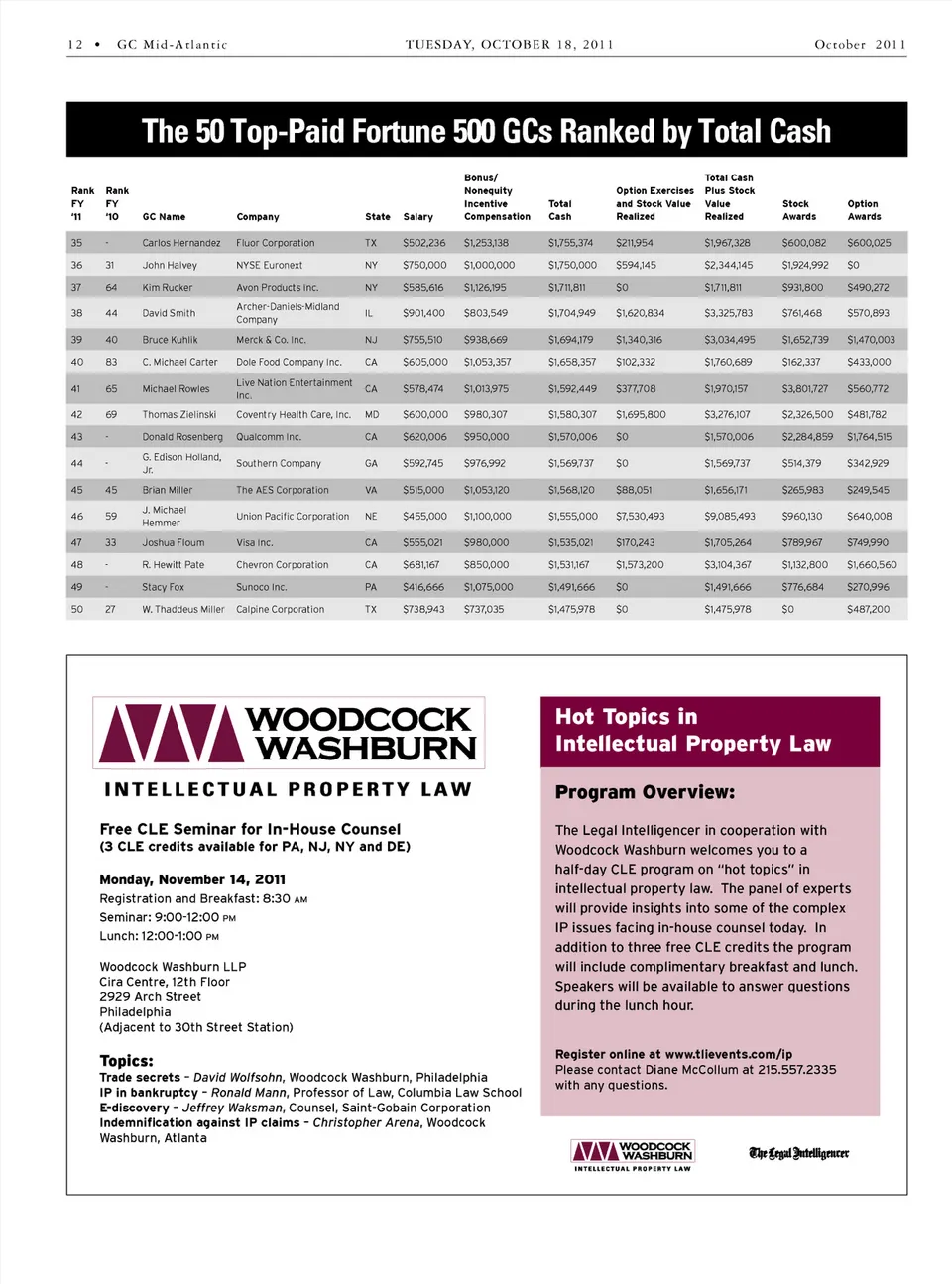 12 • GC Mid-Atlantic TUESDAY, OCTOBER 18, 2011 October 2011

The 50 Top-Paid Fortune 500 GCs Ranked by Total Cash

| Rank FY '11 | Rank FY '10 | GC Name | Company | State | Salary | Bonus/ Nonequity Incentive Compensation | Total Cash | Option Exercises and Stock Value Realized | Total Cash Plus Stock Value Realized | Stock Awards | Option Awards |
|---|---|---|---|---|---|---|---|---|---|---|---|
| 35 | - | Carlos Hernandez | Fluor Corporation | TX | $502,236 | $1,253,138 | $1,755,374 | $211,954 | $1,967,328 | $600,082 | $600,025 |
| 36 | 31 | John Halvey | NYSE Euronext | NY | $750,000 | $1,000,000 | $1,750,000 | $594,145 | $2,344,145 | $1,924,992 | $0 |
| 37 | 64 | Kim Rucker | Avon Products Inc. | NY | $585,616 | $1,126,195 | $1,711,811 | $0 | $1,711,811 | $931,800 | $490,272 |
| 38 | 44 | David Smith | Archer-Daniels-Midland Company | IL | $901,400 | $803,549 | $1,704,949 | $1,620,834 | $3,325,783 | $761,468 | $570,893 |
| 39 | 40 | Bruce Kuhlik | Merck & Co. Inc. | NJ | $755,510 | $938,669 | $1,694,179 | $1,340,316 | $3,034,495 | $1,652,739 | $1,470,003 |
| 40 | 83 | C. Michael Carter | Dole Food Company Inc. | CA | $605,000 | $1,053,357 | $1,658,357 | $102,332 | $1,760,689 | $162,337 | $433,000 |
| 41 | 65 | Michael Rowles | Live Nation Entertainment Inc. | CA | $578,474 | $1,013,975 | $1,592,449 | $377,708 | $1,970,157 | $3,801,727 | $560,772 |
| 42 | 69 | Thomas Zielinski | Coventry Health Care, Inc. | MD | $600,000 | $980,307 | $1,580,307 | $1,695,800 | $3,276,107 | $2,326,500 | $481,782 |
| 43 | - | Donald Rosenberg | Qualcomm Inc. | CA | $620,006 | $950,000 | $1,570,006 | $0 | $1,570,006 | $2,284,859 | $1,764,515 |
| 44 | - | G. Edison Holland, Jr. | Southern Company | GA | $592,745 | $976,992 | $1,569,737 | $0 | $1,569,737 | $514,379 | $342,929 |
| 45 | 45 | Brian Miller | The AES Corporation | VA | $515,000 | $1,053,120 | $1,568,120 | $88,051 | $1,656,171 | $265,983 | $249,545 |
| 46 | 59 | J. Michael Hemmer | Union Pacific Corporation | NE | $455,000 | $1,100,000 | $1,555,000 | $7,530,493 | $9,085,493 | $960,130 | $640,008 |
| 47 | 33 | Joshua Floum | Visa Inc. | CA | $555,021 | $980,000 | $1,535,021 | $170,243 | $1,705,264 | $789,967 | $749,990 |
| 48 | - | R. Hewitt Pate | Chevron Corporation | CA | $681,167 | $850,000 | $1,531,167 | $1,573,200 | $3,104,367 | $1,132,800 | $1,660,560 |
| 49 | - | Stacy Fox | Sunoco Inc. | PA | $416,666 | $1,075,000 | $1,491,666 | $0 | $1,491,666 | $776,684 | $270,996 |
| 50 | 27 | W. Thaddeus Miller | Calpine Corporation | TX | $738,943 | $737,035 | $1,475,978 | $0 | $1,475,978 | $0 | $487,200 |

WOODCOCK WASHBURN
INTELLECTUAL PROPERTY LAW

Free CLE Seminar for In-House Counsel
(3 CLE credits available for PA, NJ, NY and DE)

Monday, November 14, 2011
Registration and Breakfast: 8:30 AM
Seminar: 9:00-12:00 PM
Lunch: 12:00-1:00 PM

Woodcock Washburn LLP
Cira Centre, 12th Floor
2929 Arch Street
Philadelphia
(Adjacent to 30th Street Station)

Topics:
Trade secrets – David Wolfsohn, Woodcock Washburn, Philadelphia
IP in bankruptcy – Ronald Mann, Professor of Law, Columbia Law School
E-discovery – Jeffrey Waksman, Counsel, Saint-Gobain Corporation
Indemnification against IP claims – Christopher Arena, Woodcock Washburn, Atlanta

Hot Topics in Intellectual Property Law

Program Overview:

The Legal Intelligencer in cooperation with Woodcock Washburn welcomes you to a half-day CLE program on "hot topics" in intellectual property law. The panel of experts will provide insights into some of the complex IP issues facing in-house counsel today. In addition to three free CLE credits the program will include complimentary breakfast and lunch. Speakers will be available to answer questions during the lunch hour.

Register online at www.tlievents.com/ip
Please contact Diane McCollum at 215.557.2335 with any questions.

WOODCOCK WASHBURN INTELLECTUAL PROPERTY LAW
The Legal Intelligencer